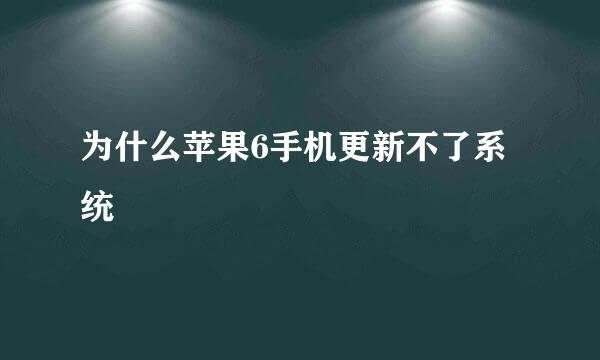 为什么苹果6手机更新不了系统